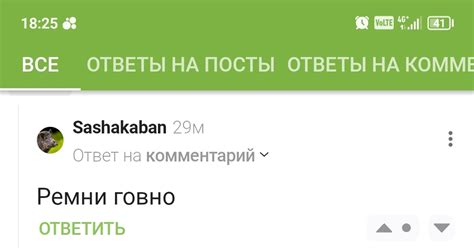 18:25

VoLTE 4G+ 41

ВСЕ ОТВЕТЫ НА ПОСТЫ ОТВЕТЫ НА КОММЕ

Sashakaban 29м

Ответ на комментарий

Ремни говно

ОТВЕТИТЬ